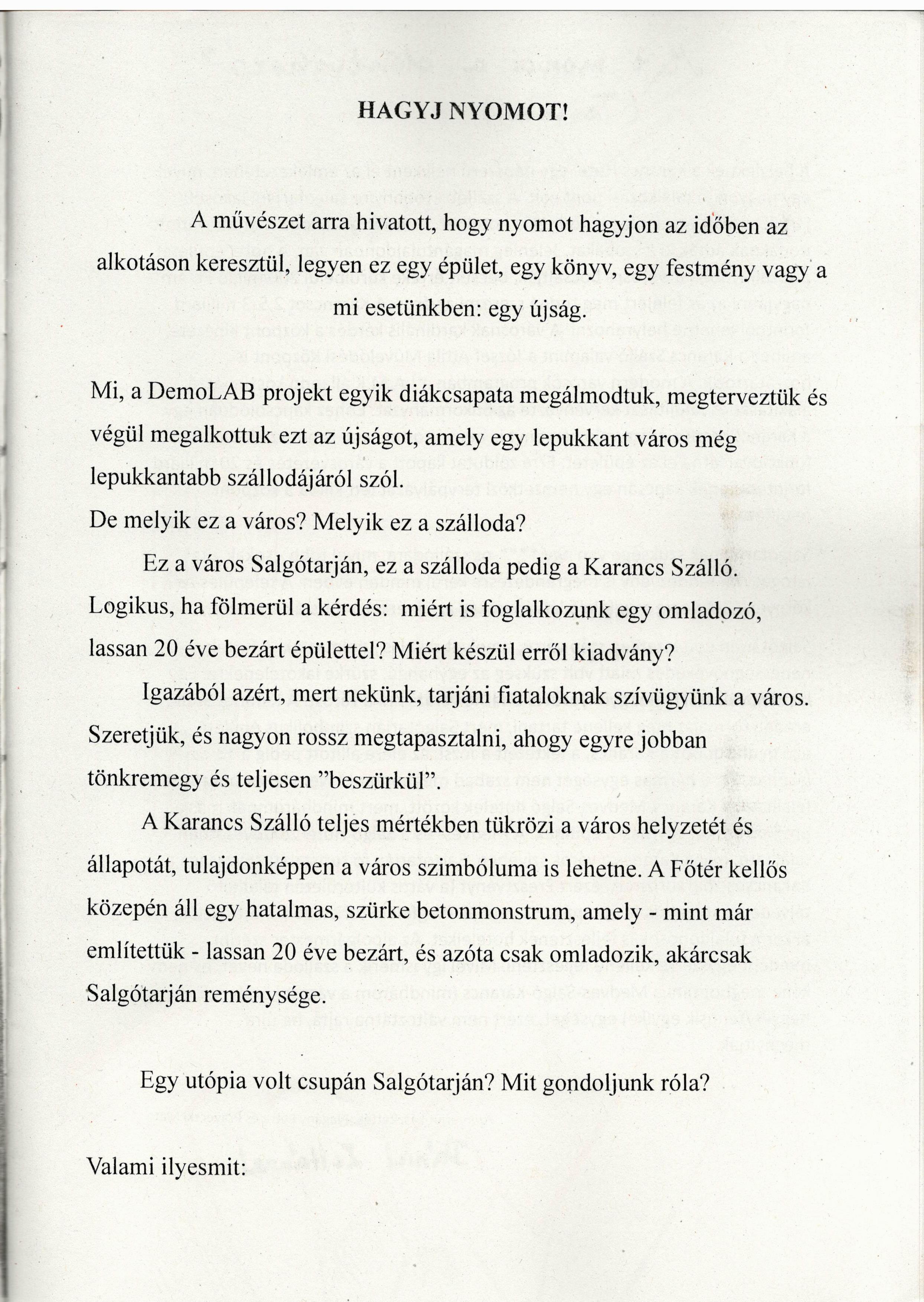 HAGYJ NYOMOT!

A művészet arra hivatott, hogy nyomot hagyjon az időben az alkotáson keresztül, legyen ez egy épület, egy könyv, egy festmény vagy a mi esetünkben: egy újság.

Mi, a DemoLAB projekt egyik diákcsapata megálmodtuk, megterveztük és végül megalkottuk ezt az újságot, amely egy lepukkant város még lepukkantabb szállodájáról szól.
De melyik ez a város? Melyik ez a szálloda?

Ez a város Salgótarján, ez a szálloda pedig a Karancs Szálló. Logikus, ha fölmerül a kérdés: miért is foglalkozunk egy omladozó, lassan 20 éve bezárt épülettel? Miért készül erről kiadvány?

Igazából azért, mert nekünk, tarjáni fiataloknak szívügyünk a város. Szeretjük, és nagyon rossz megtapasztalni, ahogy egyre jobban tönkremegy és teljesen "beszürkül".

A Karancs Szálló teljes mértékben tükrözi a város helyzetét és állapotát, tulajdonképpen a város szimbóluma is lehetne. A Főtér kellős közepén áll egy hatalmas, szürke betonmonstrum, amely - mint már említettük - lassan 20 éve bezárt, és azóta csak omladozik, akárcsak Salgótarján reménysége.

Egy utópia volt csupán Salgótarján? Mit gondoljunk róla?

Valami ilyesmit: